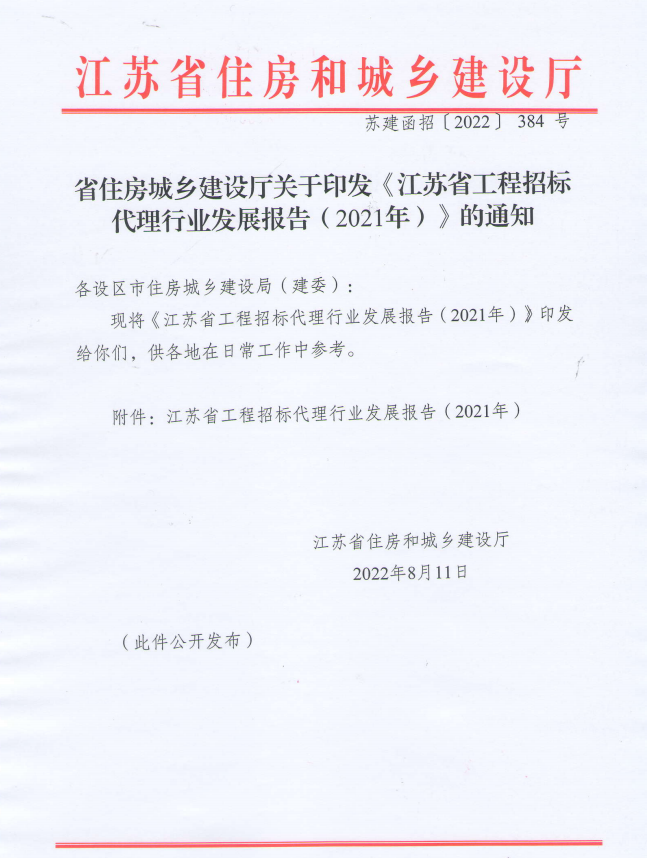 江苏省住房和城乡建设厅

苏建函招〔2022〕384 号

省住房城乡建设厅关于印发《江苏省工程招标代理行业发展报告（2021年）》的通知

各设区市住房城乡建设局（建委）：

现将《江苏省工程招标代理行业发展报告（2021年）》印发给你们，供各地在日常工作中参考。

附件：江苏省工程招标代理行业发展报告（2021年）

江苏省住房和城乡建设厅

2022年8月11日

（此件公开发布）